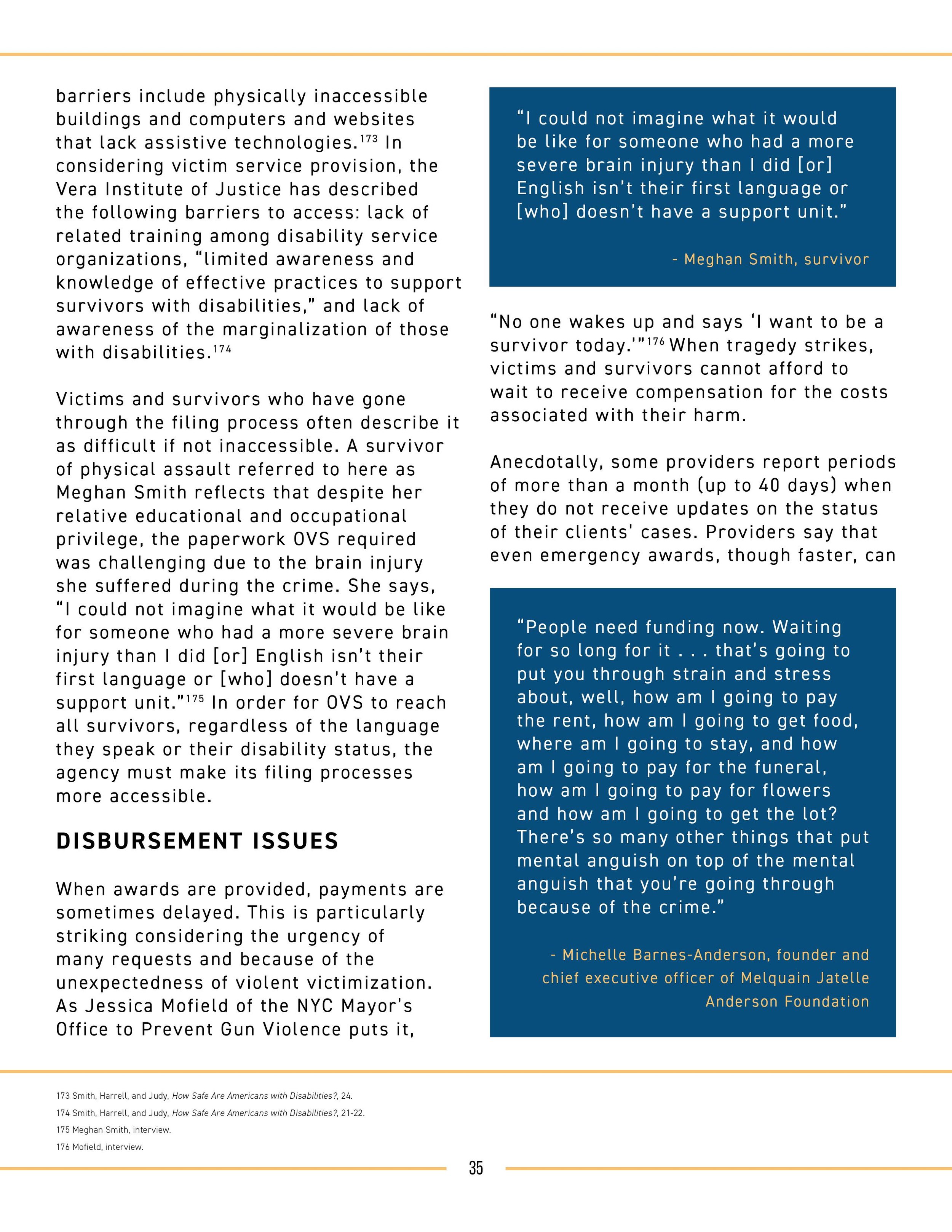 barriers include physically inaccessible buildings and computers and websites that lack assistive technologies.$^{173}$ In considering victim service provision, the Vera Institute of Justice has described the following barriers to access: lack of related training among disability service organizations, “limited awareness and knowledge of effective practices to support survivors with disabilities,” and lack of awareness of the marginalization of those with disabilities.$^{174}$

Victims and survivors who have gone through the filing process often describe it as difficult if not inaccessible. A survivor of physical assault referred to here as Meghan Smith reflects that despite her relative educational and occupational privilege, the paperwork OVS required was challenging due to the brain injury she suffered during the crime. She says, “I could not imagine what it would be like for someone who had a more severe brain injury than I did [or] English isn’t their first language or [who] doesn’t have a support unit.”$^{175}$ In order for OVS to reach all survivors, regardless of the language they speak or their disability status, the agency must make its filing processes more accessible.

DISBURSEMENT ISSUES

When awards are provided, payments are sometimes delayed. This is particularly striking considering the urgency of many requests and because of the unexpectedness of violent victimization. As Jessica Mofield of the NYC Mayor’s Office to Prevent Gun Violence puts it,

“I could not imagine what it would be like for someone who had a more severe brain injury than I did [or] English isn’t their first language or [who] doesn’t have a support unit.”

- Meghan Smith, survivor

“No one wakes up and says ‘I want to be a survivor today.’”$^{176}$ When tragedy strikes, victims and survivors cannot afford to wait to receive compensation for the costs associated with their harm.

Anecdotally, some providers report periods of more than a month (up to 40 days) when they do not receive updates on the status of their clients’ cases. Providers say that even emergency awards, though faster, can

“People need funding now. Waiting for so long for it . . . that’s going to put you through strain and stress about, well, how am I going to pay the rent, how am I going to get food, where am I going to stay, and how am I going to pay for the funeral, how am I going to pay for flowers and how am I going to get the lot? There’s so many other things that put mental anguish on top of the mental anguish that you’re going through because of the crime.”

- Michelle Barnes-Anderson, founder and chief executive officer of Melquain Jatelle Anderson Foundation

173 Smith, Harrell, and Judy, How Safe Are Americans with Disabilities?, 24.
174 Smith, Harrell, and Judy, How Safe Are Americans with Disabilities?, 21-22.
175 Meghan Smith, interview.
176 Mofield, interview.

35